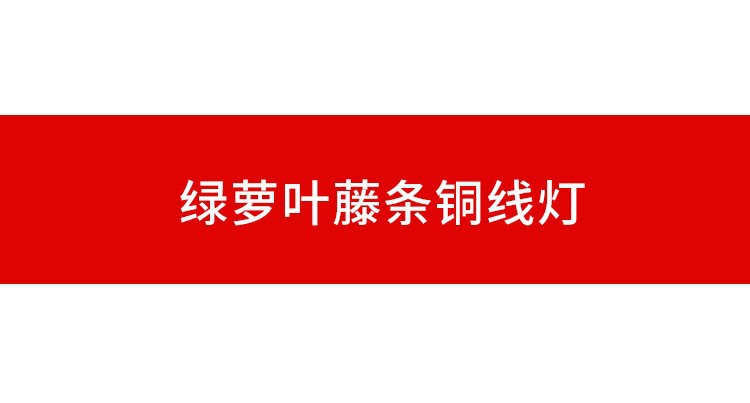 绿萝叶藤条铜线灯